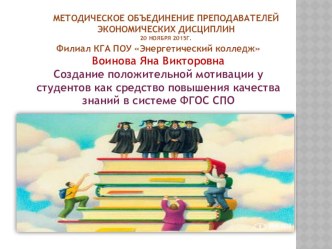 МЕТОДИЧЕСКОЕ ОБЪЕДИНЕНИЕ ПРЕПОДАВАТЕЛЕЙ ЭКОНОМИЧЕСКИХ ДИСЦИПЛИН
20 НОЯБРЯ 2015Г.

Филиал КГА ПОУ «Энергетический колледж»

Воинова Яна Викторовна

Создание положительной мотивации у студентов как средство повышения качества знаний в системе ФГОС СПО